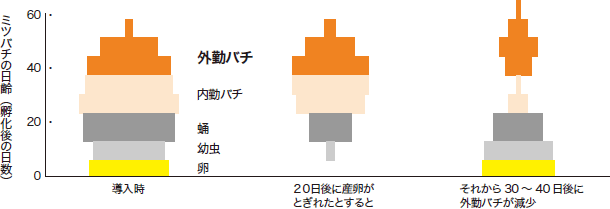 ミツバチの日齢（孵化後の日数）

60
40
20
0

外勤バチ
内勤バチ
蛹
幼虫
卵

導入時

20日後に産卵がとぎれたとすると

それから 30 ～ 40 日後に外勤バチが減少